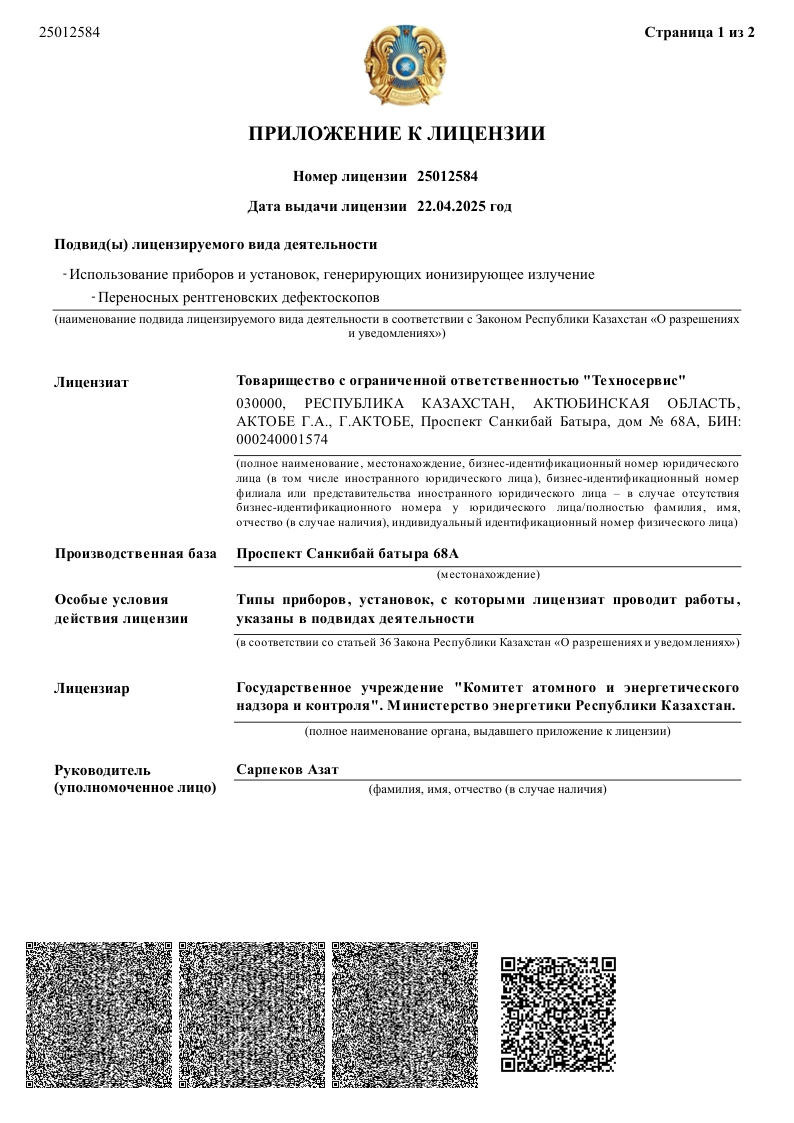 25012584

Страница 1 из 2

ПРИЛОЖЕНИЕ К ЛИЦЕНЗИИ

Номер лицензии 25012584

Дата выдачи лицензии 22.04.2025 год

Подвид(ы) лицензируемого вида деятельности

- Использование приборов и установок, генерирующих ионизирующее излучение

- Переносных рентгеновских дефектоскопов

(наименование подвида лицензируемого вида деятельности в соответствии с Законом Республики Казахстан «О разрешениях и уведомлениях»)

Лицензиат

Товарищество с ограниченной ответственностью "Техносервис"

030000, РЕСПУБЛИКА КАЗАХСТАН, АКТЮБИНСКАЯ ОБЛАСТЬ, АКТОБЕ Г.А., Г.АКТОБЕ, Проспект Санкибай Батыра, дом № 68А, БИН: 000240001574

(полное наименование, местонахождение, бизнес-идентификационный номер юридического лица (в том числе иностранного юридического лица), бизнес-идентификационный номер филиала или представительства иностранного юридического лица – в случае отсутствия бизнес-идентификационного номера у юридического лица/полностью фамилия, имя, отчество (в случае наличия), индивидуальный идентификационный номер физического лица)

Производственная база

Проспект Санкибай батыра 68А

(местонахождение)

Особые условия действия лицензии

Типы приборов, установок, с которыми лицензиат проводит работы, указаны в подвидах деятельности

(в соответствии со статьей 36 Закона Республики Казахстан «О разрешениях и уведомлениях»)

Лицензиар

Государственное учреждение "Комитет атомного и энергетического надзора и контроля". Министерство энергетики Республики Казахстан.

(полное наименование органа, выдавшего приложение к лицензии)

Руководитель (уполномоченное лицо)

Сарпеков Азат

(фамилия, имя, отчество (в случае наличия)